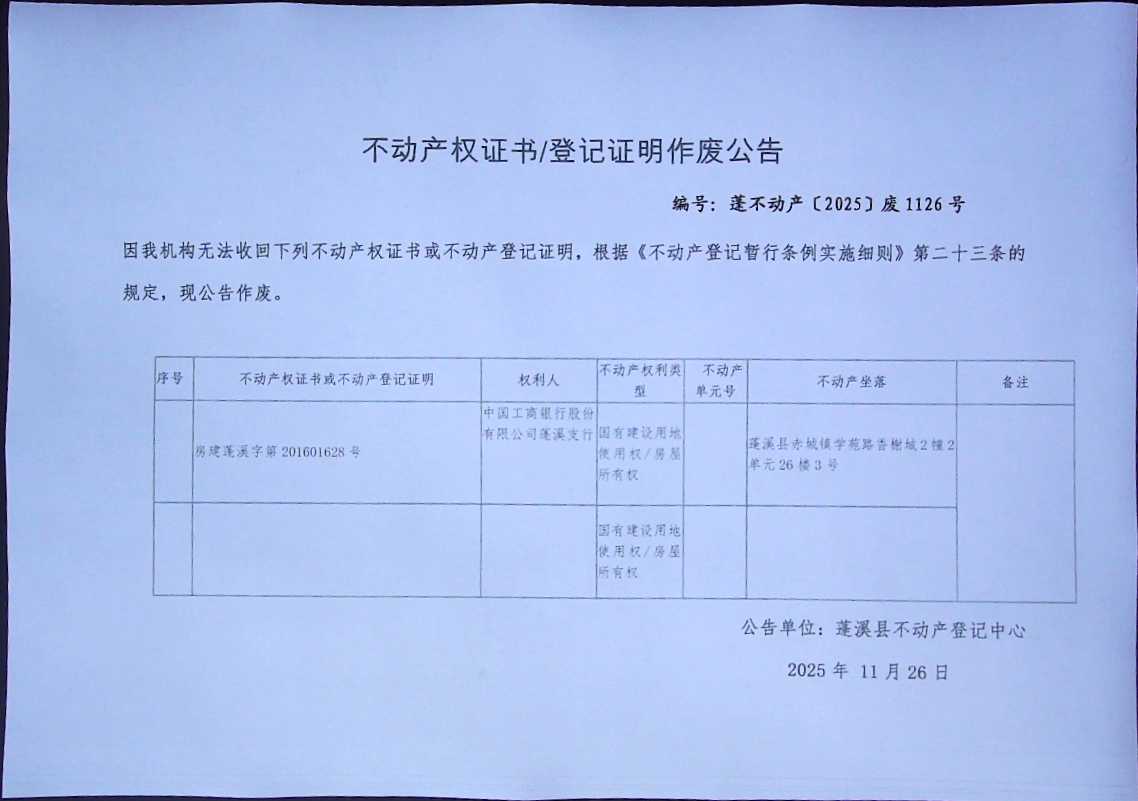 不动产权证书/登记证明作废公告

编号：蓬不动产〔2025〕废 1126 号

因我机构无法收回下列不动产权证书或不动产登记证明，根据《不动产登记暂行条例实施细则》第二十三条的规定，现公告作废。

| 序号 | 不动产权证书或不动产登记证明 | 权利人 | 不动产权利类型 | 不动产单元号 | 不动产坐落 | 备注 |
|---|---|---|---|---|---|---|
| | 房建蓬溪字第 201601628 号 | 中国工商银行股份有限公司蓬溪支行 | 国有建设用地使用权/房屋所有权 | | 蓬溪县赤城镇学苑路香榭城 2 幢 2 单元 26 楼 3 号 | |
| | | | 国有建设用地使用权/房屋所有权 | | | |

公告单位：蓬溪县不动产登记中心

2025 年 11 月 26 日